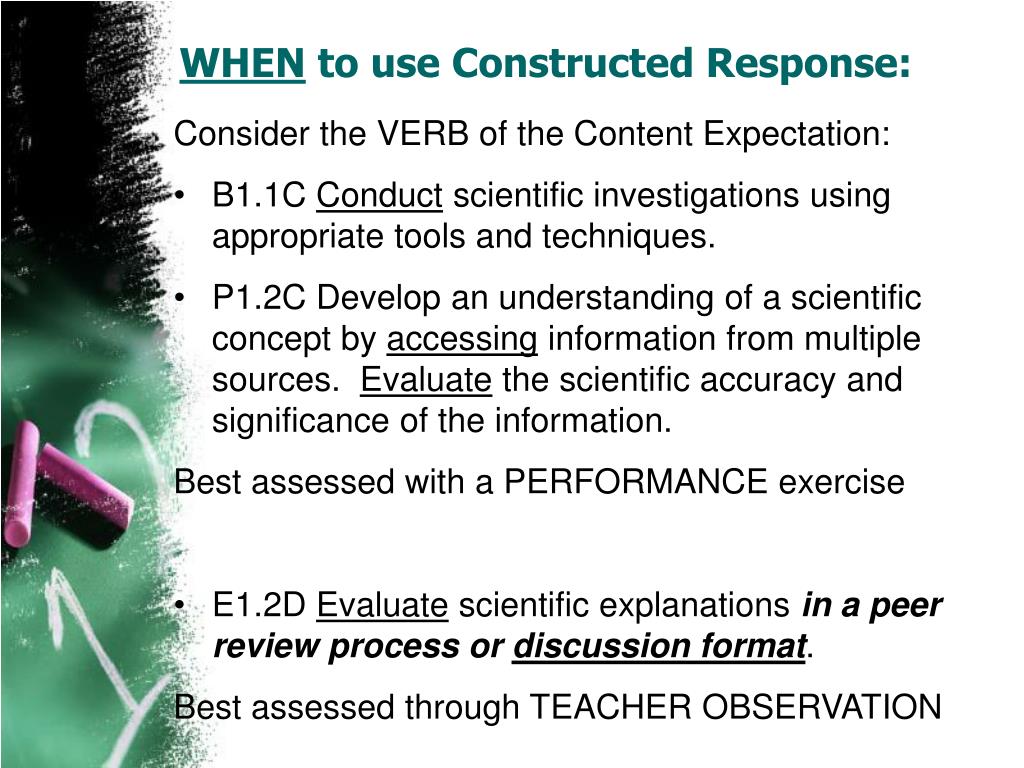 WHEN to use Constructed Response:

Consider the VERB of the Content Expectation:

• B1.1C Conduct scientific investigations using appropriate tools and techniques.

• P1.2C Develop an understanding of a scientific concept by accessing information from multiple sources. Evaluate the scientific accuracy and significance of the information.

Best assessed with a PERFORMANCE exercise

• E1.2D Evaluate scientific explanations in a peer review process or discussion format.

Best assessed through TEACHER OBSERVATION